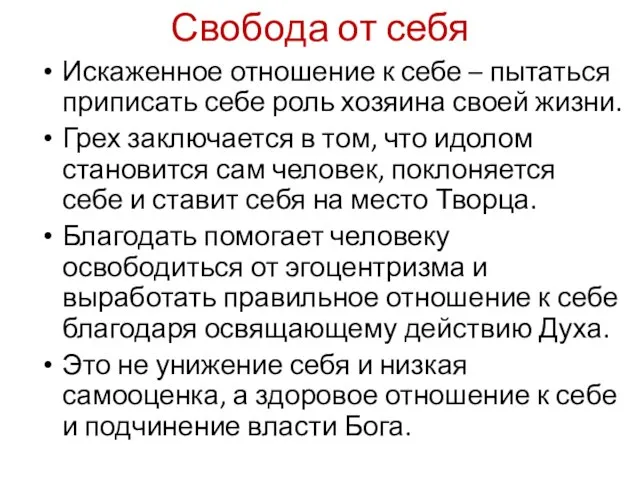 Свобода от себя

• Искаженное отношение к себе – пытаться приписать себе роль хозяина своей жизни.
• Грех заключается в том, что идолом становится сам человек, поклоняется себе и ставит себя на место Творца.
• Благодать помогает человеку освободиться от эгоцентризма и выработать правильное отношение к себе благодаря освящающему действию Духа.
• Это не унижение себя и низкая самооценка, а здоровое отношение к себе и подчинение власти Бога.